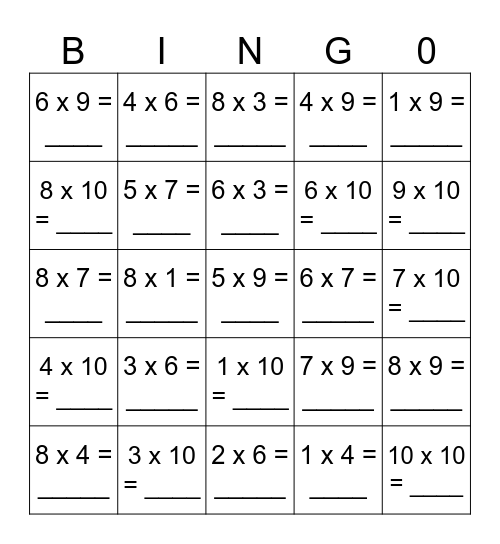 | B | I | N | G | 0 |
|---|---|---|---|---|
| 6 x 9 = _____ | 4 x 6 = ______ | 8 x 3 = ______ | 4 x 9 = _____ | 1 x 9 = ______ |
| 8 x 10 = _____ | 5 x 7 = _____ | 6 x 3 = _____ | 6 x 10 = _____ | 9 x 10 = _____ |
| 8 x 7 = _____ | 8 x 1 = ______ | 5 x 9 = _____ | 6 x 7 = ______ | 7 x 10 = _____ |
| 4 x 10 = _____ | 3 x 6 = ______ | 1 x 10 = _____ | 7 x 9 = ______ | 8 x 9 = ______ |
| 8 x 4 = ______ | 3 x 10 = _____ | 2 x 6 = ______ | 1 x 4 = _____ | 10 x 10 = _____ |